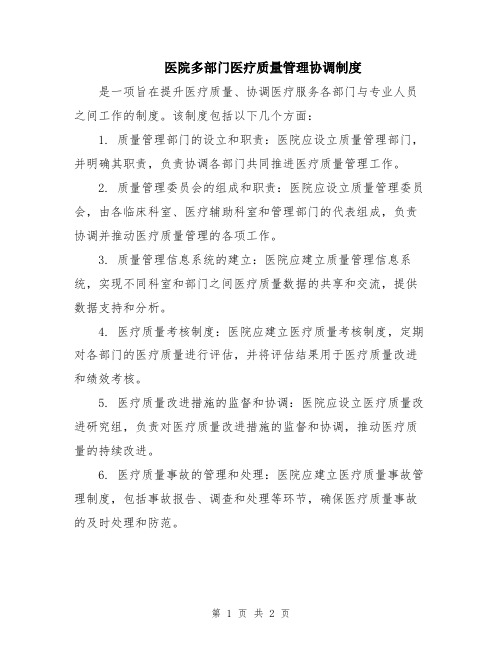 医院多部门医疗质量管理协调制度

是一项旨在提升医疗质量、协调医疗服务各部门与专业人员之间工作的制度。该制度包括以下几个方面：

1. 质量管理部门的设立和职责：医院应设立质量管理部门，并明确其职责，负责协调各部门共同推进医疗质量管理工作。

2. 质量管理委员会的组成和职责：医院应设立质量管理委员会，由各临床科室、医疗辅助科室和管理部门的代表组成，负责协调并推动医疗质量管理的各项工作。

3. 质量管理信息系统的建立：医院应建立质量管理信息系统，实现不同科室和部门之间医疗质量数据的共享和交流，提供数据支持和分析。

4. 医疗质量考核制度：医院应建立医疗质量考核制度，定期对各部门的医疗质量进行评估，并将评估结果用于医疗质量改进和绩效考核。

5. 医疗质量改进措施的监督和协调：医院应设立医疗质量改进研究组，负责对医疗质量改进措施的监督和协调，推动医疗质量的持续改进。

6. 医疗质量事故的管理和处理：医院应建立医疗质量事故管理制度，包括事故报告、调查和处理等环节，确保医疗质量事故的及时处理和防范。

第 1 页 共 2 页